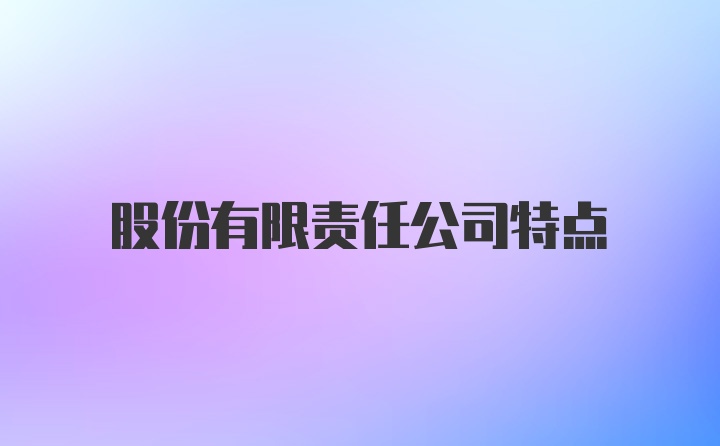 股份有限责任公司特点